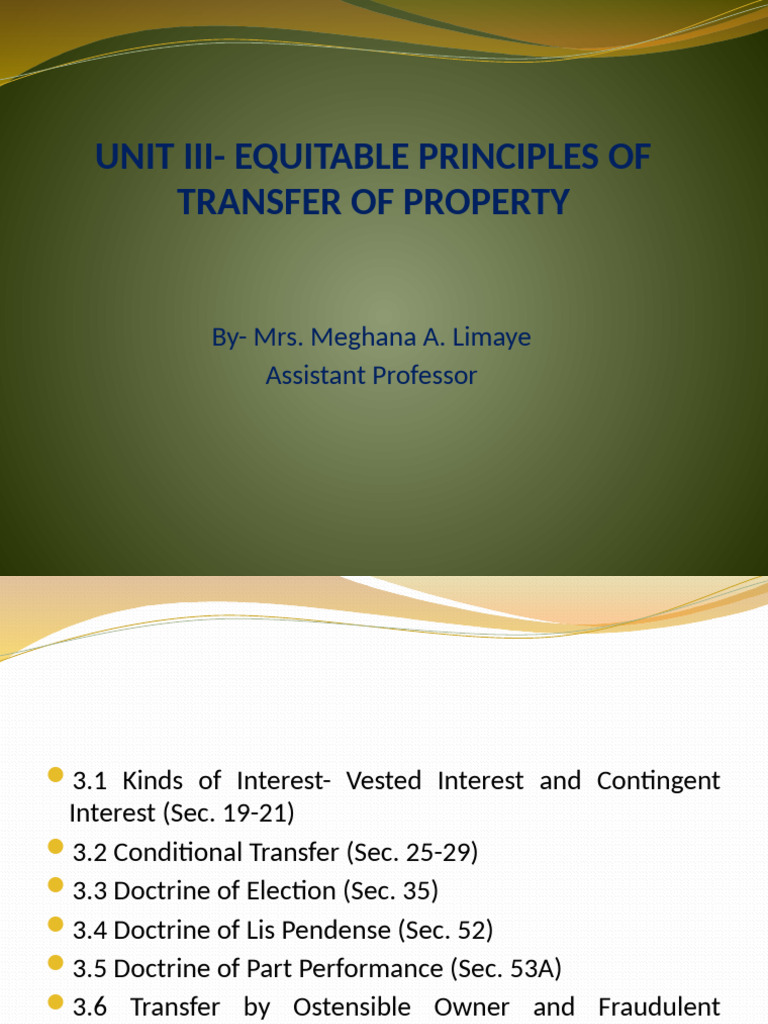 UNIT III- EQUITABLE PRINCIPLES OF TRANSFER OF PROPERTY

By- Mrs. Meghana A. Limaye
Assistant Professor

3.1 Kinds of Interest- Vested Interest and Contingent Interest (Sec. 19-21)
3.2 Conditional Transfer (Sec. 25-29)
3.3 Doctrine of Election (Sec. 35)
3.4 Doctrine of Lis Pendense (Sec. 52)
3.5 Doctrine of Part Performance (Sec. 53A)
3.6 Transfer by Ostensible Owner and Fraudulent